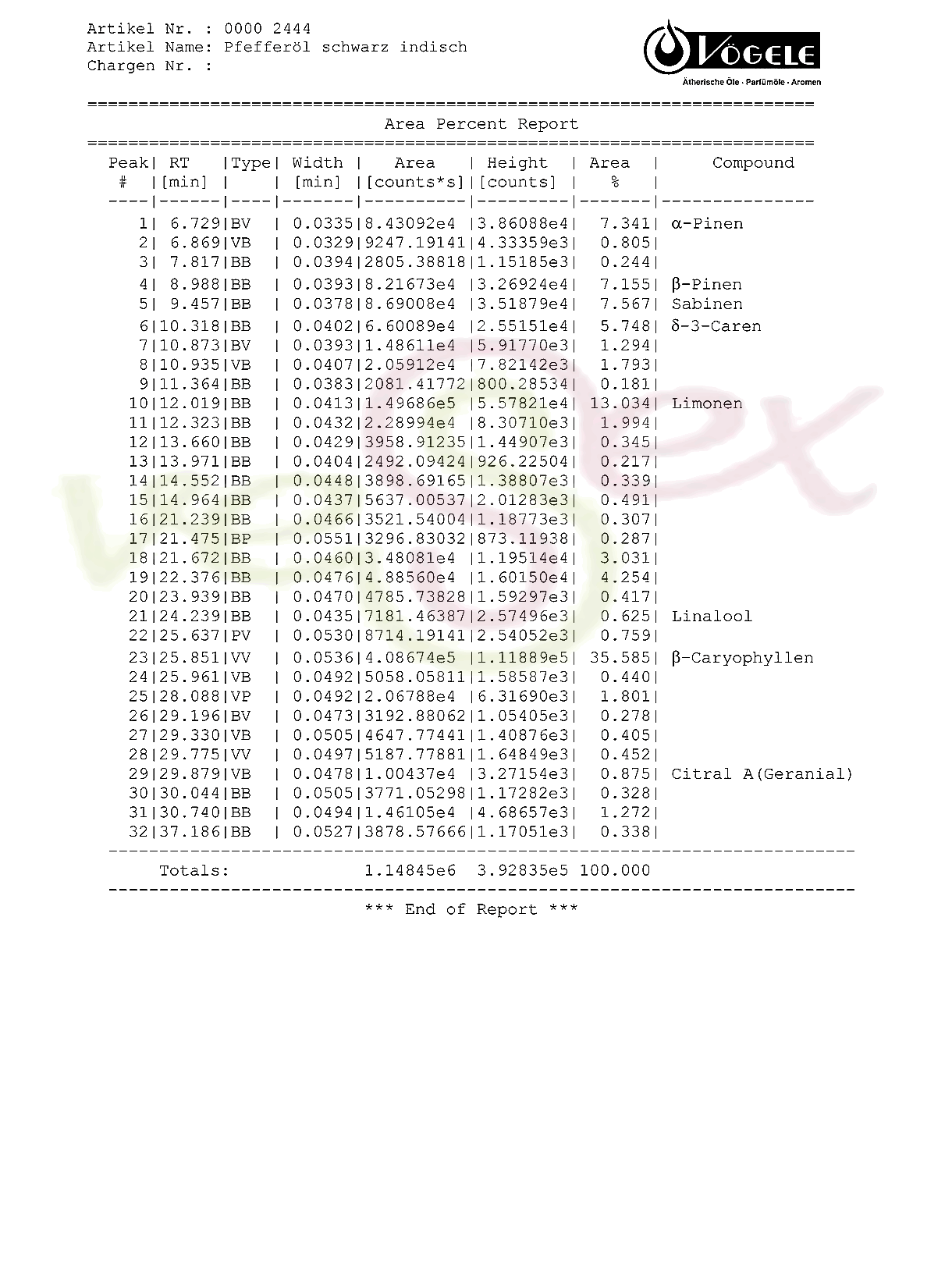 Artikel Nr. : 0000 2444
Artikel Name: Pfefferöl schwarz indisch
Chargen Nr. :

VÖGELE
Ätherische Öle · Parfümöle · Aromen

Area Percent Report

| Peak # | RT [min] | Type | Width [min] | Area [counts*s] | Height [counts] | Area % | Compound |
|---|---|---|---|---|---|---|---|
| 1 | 6.729 | BV | 0.0335 | 8.43092e4 | 3.86088e4 | 7.341 | α-Pinen |
| 2 | 6.869 | VB | 0.0329 | 9247.19141 | 4.33359e3 | 0.805 | |
| 3 | 7.817 | BB | 0.0394 | 2805.38818 | 1.15185e3 | 0.244 | |
| 4 | 8.988 | BB | 0.0393 | 8.21673e4 | 3.26924e4 | 7.155 | β-Pinen |
| 5 | 9.457 | BB | 0.0378 | 8.69008e4 | 3.51879e4 | 7.567 | Sabinen |
| 6 | 10.318 | BB | 0.0402 | 6.60089e4 | 2.55151e4 | 5.748 | δ-3-Caren |
| 7 | 10.873 | BV | 0.0393 | 1.48611e4 | 5.91770e3 | 1.294 | |
| 8 | 10.935 | VB | 0.0407 | 2.05912e4 | 7.82142e3 | 1.793 | |
| 9 | 11.364 | BB | 0.0383 | 2081.41772 | 800.28534 | 0.181 | |
| 10 | 12.019 | BB | 0.0413 | 1.49686e5 | 5.57821e4 | 13.034 | Limonen |
| 11 | 12.323 | BB | 0.0432 | 2.28994e4 | 8.30710e3 | 1.994 | |
| 12 | 13.660 | BB | 0.0429 | 3958.91235 | 1.44907e3 | 0.345 | |
| 13 | 13.971 | BB | 0.0404 | 2492.09424 | 926.22504 | 0.217 | |
| 14 | 14.552 | BB | 0.0448 | 3898.69165 | 1.38807e3 | 0.339 | |
| 15 | 14.964 | BB | 0.0437 | 5637.00537 | 2.01283e3 | 0.491 | |
| 16 | 21.239 | BB | 0.0466 | 3521.54004 | 1.18773e3 | 0.307 | |
| 17 | 21.475 | BP | 0.0551 | 3296.83032 | 873.11938 | 0.287 | |
| 18 | 21.672 | BB | 0.0460 | 3.48081e4 | 1.19514e4 | 3.031 | |
| 19 | 22.376 | BB | 0.0476 | 4.88560e4 | 1.60150e4 | 4.254 | |
| 20 | 23.939 | BB | 0.0470 | 4785.73828 | 1.59297e3 | 0.417 | |
| 21 | 24.239 | BB | 0.0435 | 7181.46387 | 2.57496e3 | 0.625 | Linalool |
| 22 | 25.637 | PV | 0.0530 | 8714.19141 | 2.54052e3 | 0.759 | |
| 23 | 25.851 | VV | 0.0536 | 4.08674e5 | 1.11889e5 | 35.585 | β-Caryophyllen |
| 24 | 25.961 | VB | 0.0492 | 5058.05811 | 1.58587e3 | 0.440 | |
| 25 | 28.088 | VP | 0.0492 | 2.06788e4 | 6.31690e3 | 1.801 | |
| 26 | 29.196 | BV | 0.0473 | 3192.88062 | 1.05405e3 | 0.278 | |
| 27 | 29.330 | VB | 0.0505 | 4647.77441 | 1.40876e3 | 0.405 | |
| 28 | 29.775 | VV | 0.0497 | 5187.77881 | 1.64849e3 | 0.452 | |
| 29 | 29.879 | VB | 0.0478 | 1.00437e4 | 3.27154e3 | 0.875 | Citral A(Geranial) |
| 30 | 30.044 | BB | 0.0505 | 3771.05298 | 1.17282e3 | 0.328 | |
| 31 | 30.740 | BB | 0.0494 | 1.46105e4 | 4.68657e3 | 1.272 | |
| 32 | 37.186 | BB | 0.0527 | 3878.57666 | 1.17051e3 | 0.338 | |

Totals: 1.14845e6 3.92835e5 100.000

*** End of Report ***